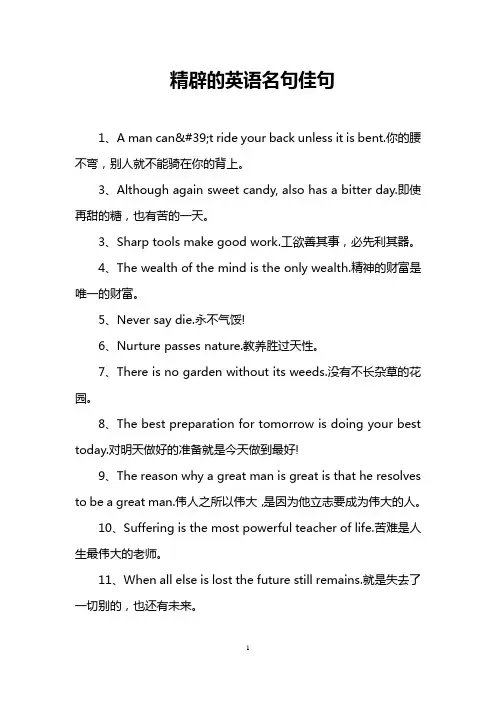 精辟的英语名句佳句

1、A man can&#39;t ride your back unless it is bent.你的腰不弯，别人就不能骑在你的背上。

3、Although again sweet candy, also has a bitter day.即使再甜的糖，也有苦的一天。

3、Sharp tools make good work.工欲善其事，必先利其器。

4、The wealth of the mind is the only wealth.精神的财富是唯一的财富。

5、Never say die.永不气馁!

6、Nurture passes nature.教养胜过天性。

7、There is no garden without its weeds.没有不长杂草的花园。

8、The best preparation for tomorrow is doing your best today.对明天做好的准备就是今天做到最好!

9、The reason why a great man is great is that he resolves to be a great man.伟人之所以伟大，是因为他立志要成为伟大的人。

10、Suffering is the most powerful teacher of life.苦难是人生最伟大的老师。

11、When all else is lost the future still remains.就是失去了一切别的，也还有未来。

1